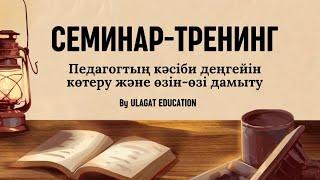 СЕМИНАР-ТРЕНИНГ

Педагогтың кәсіби деңгейін көтеру және өзін-өзі дамыту

By ULAGAT EDUCATION